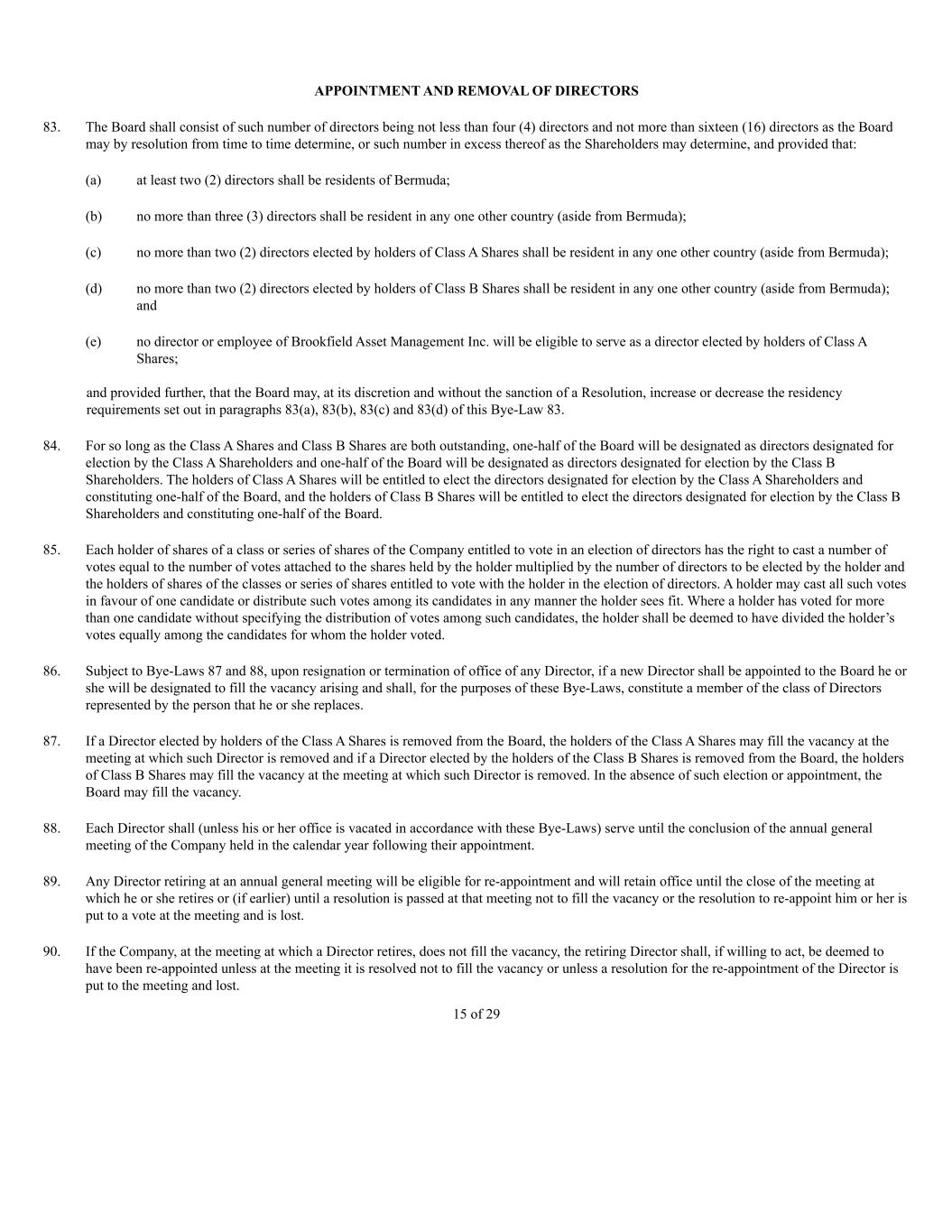 APPOINTMENT AND REMOVAL OF DIRECTORS

83. The Board shall consist of such number of directors being not less than four (4) directors and not more than sixteen (16) directors as the Board may by resolution from time to time determine, or such number in excess thereof as the Shareholders may determine, and provided that:

(a) at least two (2) directors shall be residents of Bermuda;

(b) no more than three (3) directors shall be resident in any one other country (aside from Bermuda);

(c) no more than two (2) directors elected by holders of Class A Shares shall be resident in any one other country (aside from Bermuda);

(d) no more than two (2) directors elected by holders of Class B Shares shall be resident in any one other country (aside from Bermuda); and

(e) no director or employee of Brookfield Asset Management Inc. will be eligible to serve as a director elected by holders of Class A Shares;

and provided further, that the Board may, at its discretion and without the sanction of a Resolution, increase or decrease the residency requirements set out in paragraphs 83(a), 83(b), 83(c) and 83(d) of this Bye-Law 83.

84. For so long as the Class A Shares and Class B Shares are both outstanding, one-half of the Board will be designated as directors designated for election by the Class A Shareholders and one-half of the Board will be designated as directors designated for election by the Class B Shareholders. The holders of Class A Shares will be entitled to elect the directors designated for election by the Class A Shareholders and constituting one-half of the Board, and the holders of Class B Shares will be entitled to elect the directors designated for election by the Class B Shareholders and constituting one-half of the Board.

85. Each holder of shares of a class or series of shares of the Company entitled to vote in an election of directors has the right to cast a number of votes equal to the number of votes attached to the shares held by the holder multiplied by the number of directors to be elected by the holder and the holders of shares of the classes or series of shares entitled to vote with the holder in the election of directors. A holder may cast all such votes in favour of one candidate or distribute such votes among its candidates in any manner the holder sees fit. Where a holder has voted for more than one candidate without specifying the distribution of votes among such candidates, the holder shall be deemed to have divided the holder’s votes equally among the candidates for whom the holder voted.

86. Subject to Bye-Laws 87 and 88, upon resignation or termination of office of any Director, if a new Director shall be appointed to the Board he or she will be designated to fill the vacancy arising and shall, for the purposes of these Bye-Laws, constitute a member of the class of Directors represented by the person that he or she replaces.

87. If a Director elected by holders of the Class A Shares is removed from the Board, the holders of the Class A Shares may fill the vacancy at the meeting at which such Director is removed and if a Director elected by the holders of the Class B Shares is removed from the Board, the holders of Class B Shares may fill the vacancy at the meeting at which such Director is removed. In the absence of such election or appointment, the Board may fill the vacancy.

88. Each Director shall (unless his or her office is vacated in accordance with these Bye-Laws) serve until the conclusion of the annual general meeting of the Company held in the calendar year following their appointment.

89. Any Director retiring at an annual general meeting will be eligible for re-appointment and will retain office until the close of the meeting at which he or she retires or (if earlier) until a resolution is passed at that meeting not to fill the vacancy or the resolution to re-appoint him or her is put to a vote at the meeting and is lost.

90. If the Company, at the meeting at which a Director retires, does not fill the vacancy, the retiring Director shall, if willing to act, be deemed to have been re-appointed unless at the meeting it is resolved not to fill the vacancy or unless a resolution for the re-appointment of the Director is put to the meeting and lost.

15 of 29